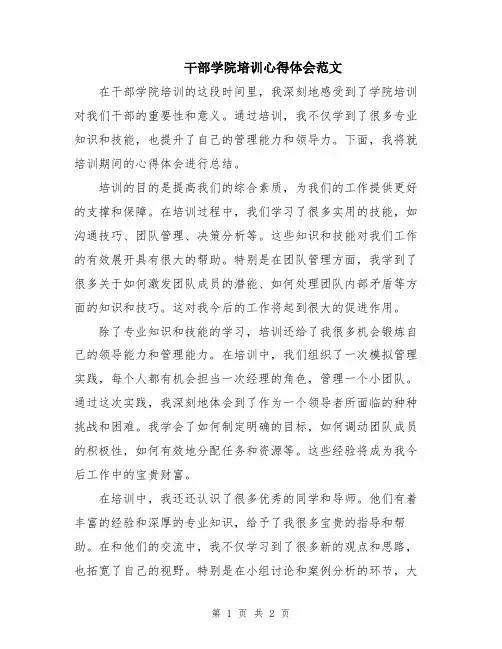 干部学院培训心得体会范文

在干部学院培训的这段时间里，我深刻地感受到了学院培训对我们干部的重要性和意义。通过培训，我不仅学到了很多专业知识和技能，也提升了自己的管理能力和领导力。下面，我将就培训期间的心得体会进行总结。

培训的目的是提高我们的综合素质，为我们的工作提供更好的支撑和保障。在培训过程中，我们学习了很多实用的技能，如沟通技巧、团队管理、决策分析等。这些知识和技能对我们工作的有效展开具有很大的帮助。特别是在团队管理方面，我学到了很多关于如何激发团队成员的潜能、如何处理团队内部矛盾等方面的知识和技巧。这对我今后的工作将起到很大的促进作用。

除了专业知识和技能的学习，培训还给了我很多机会锻炼自己的领导能力和管理能力。在培训中，我们组织了一次模拟管理实践，每个人都有机会担当一次经理的角色，管理一个小团队。通过这次实践，我深刻地体会到了作为一个领导者所面临的种种挑战和困难。我学会了如何制定明确的目标，如何调动团队成员的积极性，如何有效地分配任务和资源等。这些经验将成为我今后工作中的宝贵财富。

在培训中，我还还认识了很多优秀的同学和导师。他们有着丰富的经验和深厚的专业知识，给予了我很多宝贵的指导和帮助。在和他们的交流中，我不仅学习到了很多新的观点和思路，也拓宽了自己的视野。特别是在小组讨论和案例分析的环节，大

第 1 页 共 2 页